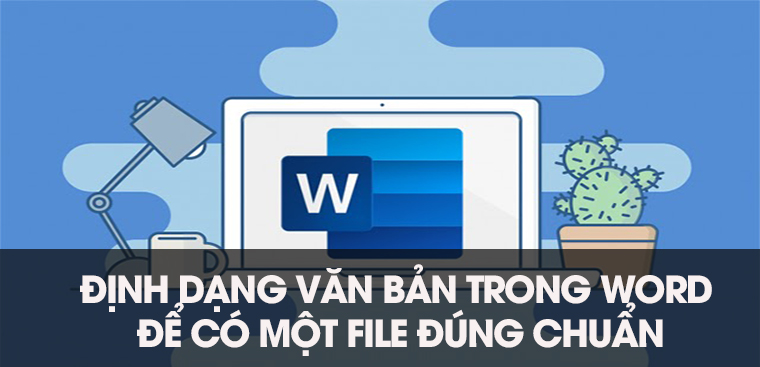 W

ĐỊNH DẠNG VĂN BẢN TRONG WORD
ĐỂ CÓ MỘT FILE ĐÚNG CHUẨN